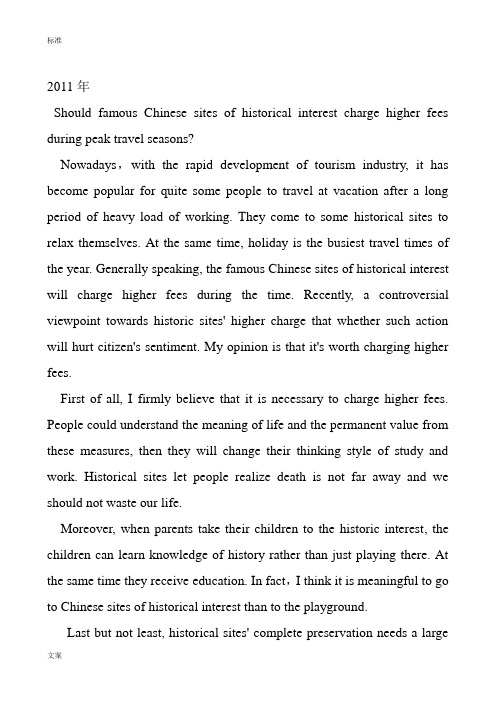 标准

2011 年

Should famous Chinese sites of historical interest charge higher fees during peak travel seasons?

Nowadays，with the rapid development of tourism industry, it has become popular for quite some people to travel at vacation after a long period of heavy load of working. They come to some historical sites to relax themselves. At the same time, holiday is the busiest travel times of the year. Generally speaking, the famous Chinese sites of historical interest will charge higher fees during the time. Recently, a controversial viewpoint towards historic sites' higher charge that whether such action will hurt citizen's sentiment. My opinion is that it's worth charging higher fees.

First of all, I firmly believe that it is necessary to charge higher fees. People could understand the meaning of life and the permanent value from these measures, then they will change their thinking style of study and work. Historical sites let people realize death is not far away and we should not waste our life.

Moreover, when parents take their children to the historic interest, the children can learn knowledge of history rather than just playing there. At the same time they receive education. In fact，I think it is meaningful to go to Chinese sites of historical interest than to the playground.

Last but not least, historical sites' complete preservation needs a large

文案